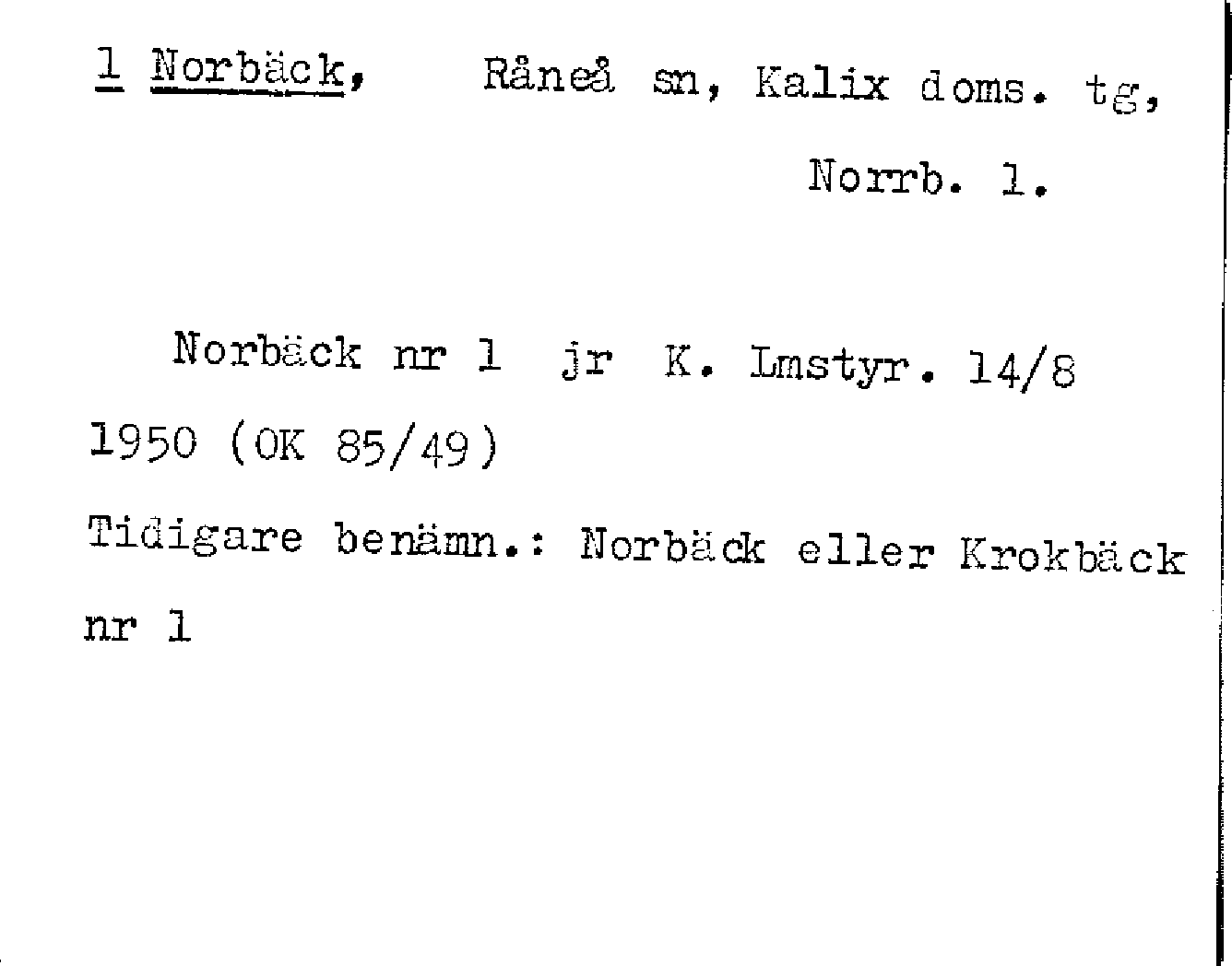 1 Norbäck, Råneå sn, Kalix doms. tg, Norrb. l.

Norbäck nr 1 jr K. Lmstyr. 14/8 1950 (OK 85/49)

Tidigare benämn.: Norbäck eller Krokbäck nr 1